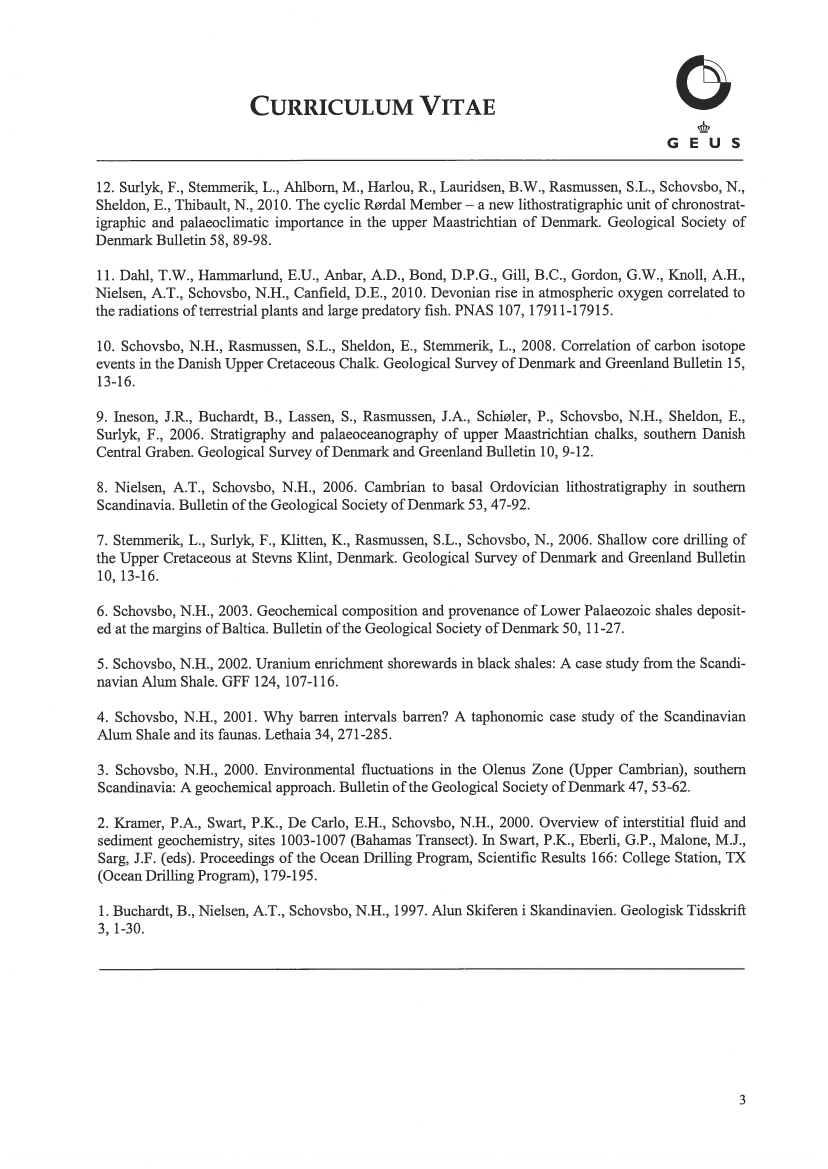 CURRICULUM VITAE

GEUS

12. Surlyk, F., Stemmerik, L., Ahlborn, M., Harlou, R., Lauridsen, B.W., Rasmussen, S.L., Schovsbo, N., Sheldon, E., Thibault, N., 2010. The cyclic Rørdal Member – a new lithostratigraphic unit of chronostratigraphic and palaeoclimatic importance in the upper Maastrichtian of Denmark. Geological Society of Denmark Bulletin 58, 89-98.

11. Dahl, T.W., Hammarlund, E.U., Anbar, A.D., Bond, D.P.G., Gill, B.C., Gordon, G.W., Knoll, A.H., Nielsen, A.T., Schovsbo, N.H., Canfield, D.E., 2010. Devonian rise in atmospheric oxygen correlated to the radiations of terrestrial plants and large predatory fish. PNAS 107, 17911-17915.

10. Schovsbo, N.H., Rasmussen, S.L., Sheldon, E., Stemmerik, L., 2008. Correlation of carbon isotope events in the Danish Upper Cretaceous Chalk. Geological Survey of Denmark and Greenland Bulletin 15, 13-16.

9. Ineson, J.R., Buchardt, B., Lassen, S., Rasmussen, J.A., Schiøler, P., Schovsbo, N.H., Sheldon, E., Surlyk, F., 2006. Stratigraphy and palaeoceanography of upper Maastrichtian chalks, southern Danish Central Graben. Geological Survey of Denmark and Greenland Bulletin 10, 9-12.

8. Nielsen, A.T., Schovsbo, N.H., 2006. Cambrian to basal Ordovician lithostratigraphy in southern Scandinavia. Bulletin of the Geological Society of Denmark 53, 47-92.

7. Stemmerik, L., Surlyk, F., Klitten, K., Rasmussen, S.L., Schovsbo, N., 2006. Shallow core drilling of the Upper Cretaceous at Stevns Klint, Denmark. Geological Survey of Denmark and Greenland Bulletin 10, 13-16.

6. Schovsbo, N.H., 2003. Geochemical composition and provenance of Lower Palaeozoic shales deposited at the margins of Baltica. Bulletin of the Geological Society of Denmark 50, 11-27.

5. Schovsbo, N.H., 2002. Uranium enrichment shorewards in black shales: A case study from the Scandinavian Alum Shale. GFF 124, 107-116.

4. Schovsbo, N.H., 2001. Why barren intervals barren? A taphonomic case study of the Scandinavian Alum Shale and its faunas. Lethaia 34, 271-285.

3. Schovsbo, N.H., 2000. Environmental fluctuations in the Olenus Zone (Upper Cambrian), southern Scandinavia: A geochemical approach. Bulletin of the Geological Society of Denmark 47, 53-62.

2. Kramer, P.A., Swart, P.K., De Carlo, E.H., Schovsbo, N.H., 2000. Overview of interstitial fluid and sediment geochemistry, sites 1003-1007 (Bahamas Transect). In Swart, P.K., Eberli, G.P., Malone, M.J., Sarg, J.F. (eds). Proceedings of the Ocean Drilling Program, Scientific Results 166: College Station, TX (Ocean Drilling Program), 179-195.

1. Buchardt, B., Nielsen, A.T., Schovsbo, N.H., 1997. Alun Skiferen i Skandinavien. Geologisk Tidsskrift 3, 1-30.

3